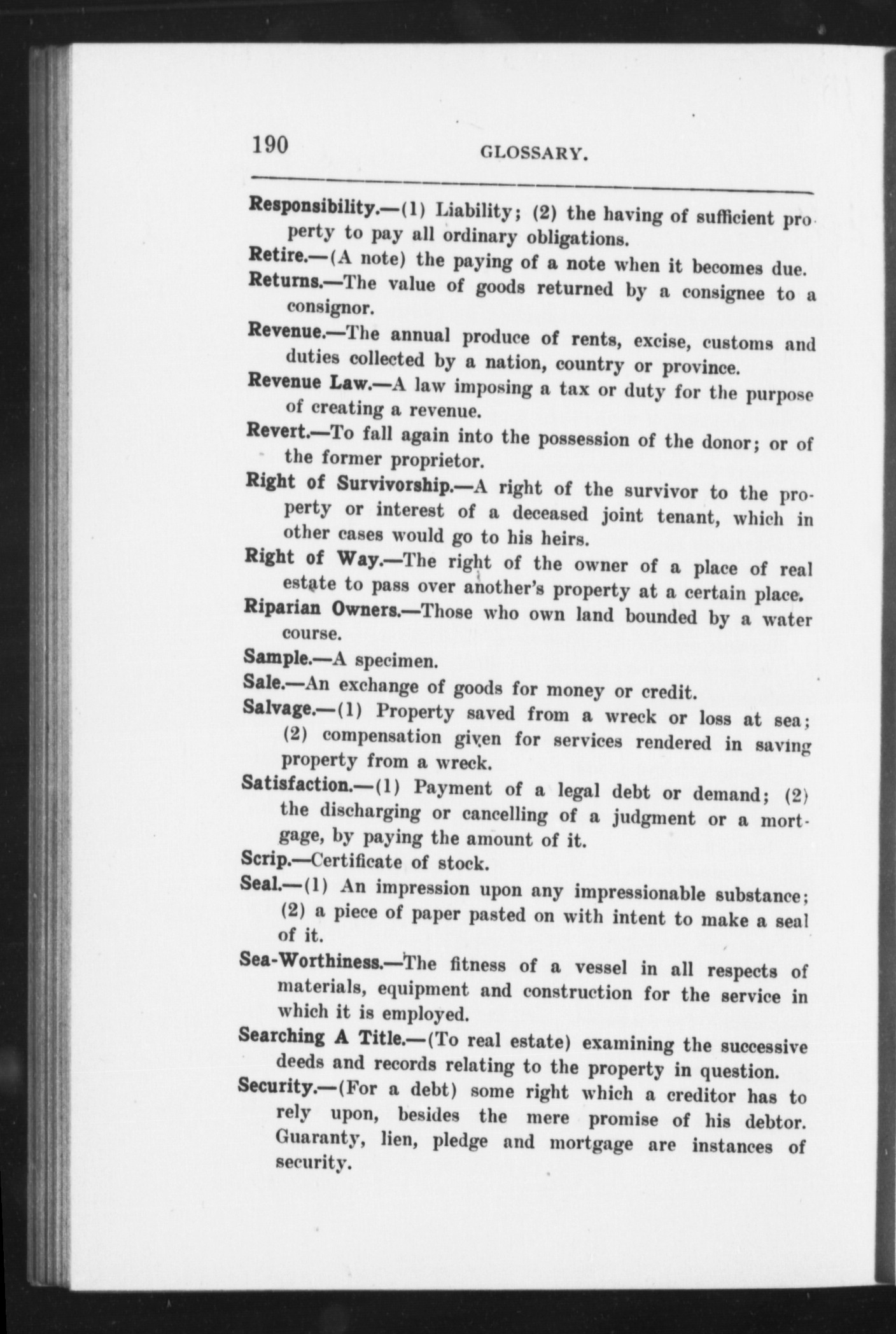 190 GLOSSARY.

Responsibility.—(1) Liability; (2) the having of sufficient property to pay all ordinary obligations.

Retire.—(A note) the paying of a note when it becomes due.

Returns.—The value of goods returned by a consignee to a consignor.

Revenue.—The annual produce of rents, excise, customs and duties collected by a nation, country or province.

Revenue Law.—A law imposing a tax or duty for the purpose of creating a revenue.

Revert.—To fall again into the possession of the donor; or of the former proprietor.

Right of Survivorship.—A right of the survivor to the property or interest of a deceased joint tenant, which in other cases would go to his heirs.

Right of Way.—The right of the owner of a place of real estate to pass over another's property at a certain place.

Riparian Owners.—Those who own land bounded by a water course.

Sample.—A specimen.

Sale.—An exchange of goods for money or credit.

Salvage.—(1) Property saved from a wreck or loss at sea; (2) compensation given for services rendered in saving property from a wreck.

Satisfaction.—(1) Payment of a legal debt or demand; (2) the discharging or cancelling of a judgment or a mortgage, by paying the amount of it.

Scrip.—Certificate of stock.

Seal.—(1) An impression upon any impressionable substance; (2) a piece of paper pasted on with intent to make a seal of it.

Sea-Worthiness.—The fitness of a vessel in all respects of materials, equipment and construction for the service in which it is employed.

Searching A Title.—(To real estate) examining the successive deeds and records relating to the property in question.

Security.—(For a debt) some right which a creditor has to rely upon, besides the mere promise of his debtor. Guaranty, lien, pledge and mortgage are instances of security.